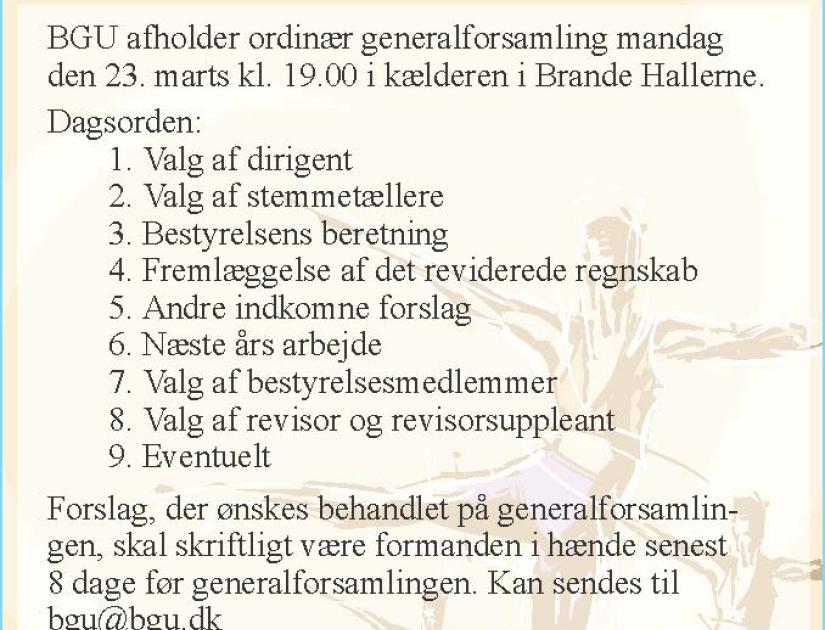 BGU afholder ordinær generalforsamling mandag den 23. marts kl. 19.00 i kælderen i Brande Hallerne.

Dagsorden:
1. Valg af dirigent
2. Valg af stemmetællere
3. Bestyrelsens beretning
4. Fremlæggelse af det reviderede regnskab
5. Andre indkomne forslag
6. Næste års arbejde
7. Valg af bestyrelsesmedlemmer
8. Valg af revisor og revisorsuppleant
9. Eventuelt

Forslag, der ønskes behandlet på generalforsamlingen, skal skriftligt være formanden i hænde senest 8 dage før generalforsamlingen. Kan sendes til bgu@bgu.dk